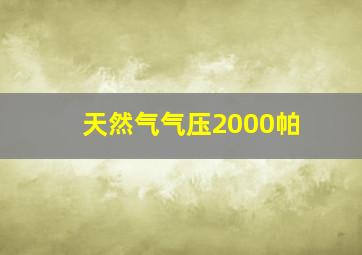 天然气气压2000帕